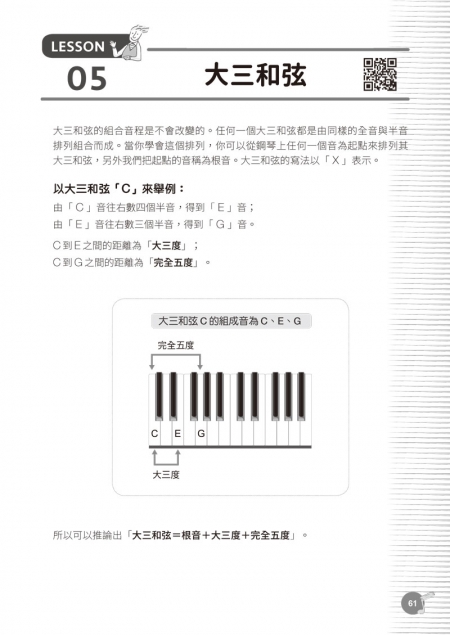 LESSON
05
大三和弦

大三和弦的組合音程是不會改變的。任何一個大三和弦都是由同樣的全音與半音排列組合而成。當你學會這個排列，你可以從鋼琴上任何一個音為起點來排列其大三和弦，另外我們把起點的音稱為根音。大三和弦的寫法以「X」表示。

以大三和弦「C」來舉例：
由「C」音往右數四個半音，得到「E」音；
由「E」音往右數三個半音，得到「G」音。

C到E之間的距離為「大三度」；
C到G之間的距離為「完全五度」。

大三和弦C的組成音為C、E、G
完全五度
C E G
大三度

所以可以推論出「大三和弦＝根音＋大三度＋完全五度」。

61